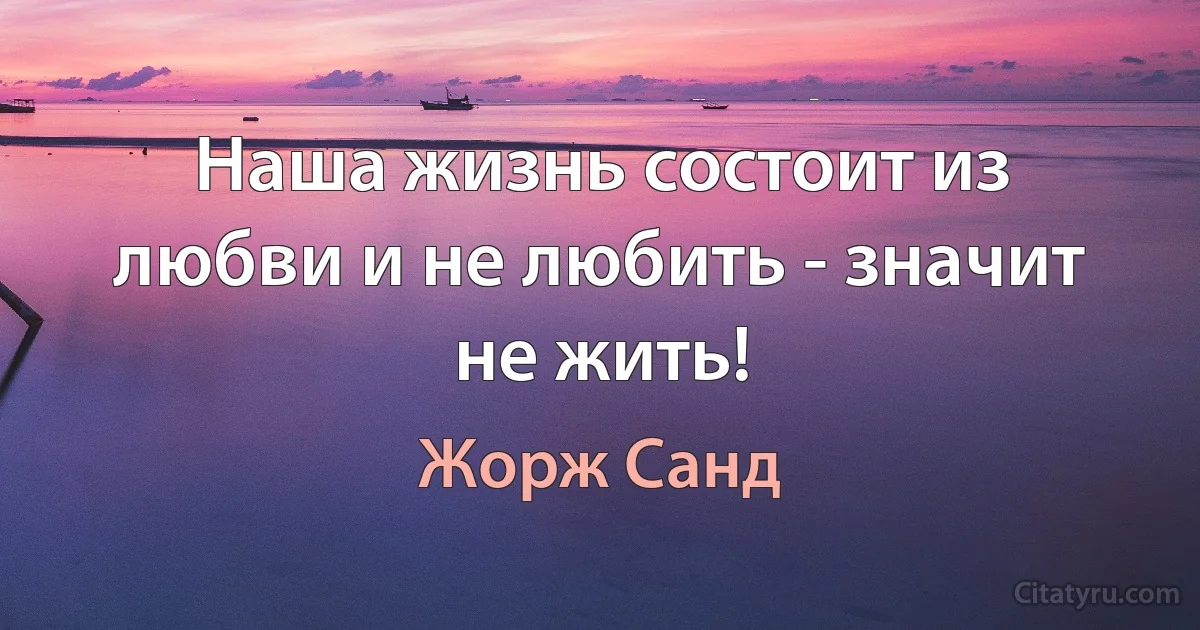 Наша жизнь состоит из любви и не любить - значит не жить!

Жорж Санд

Citatyru.com